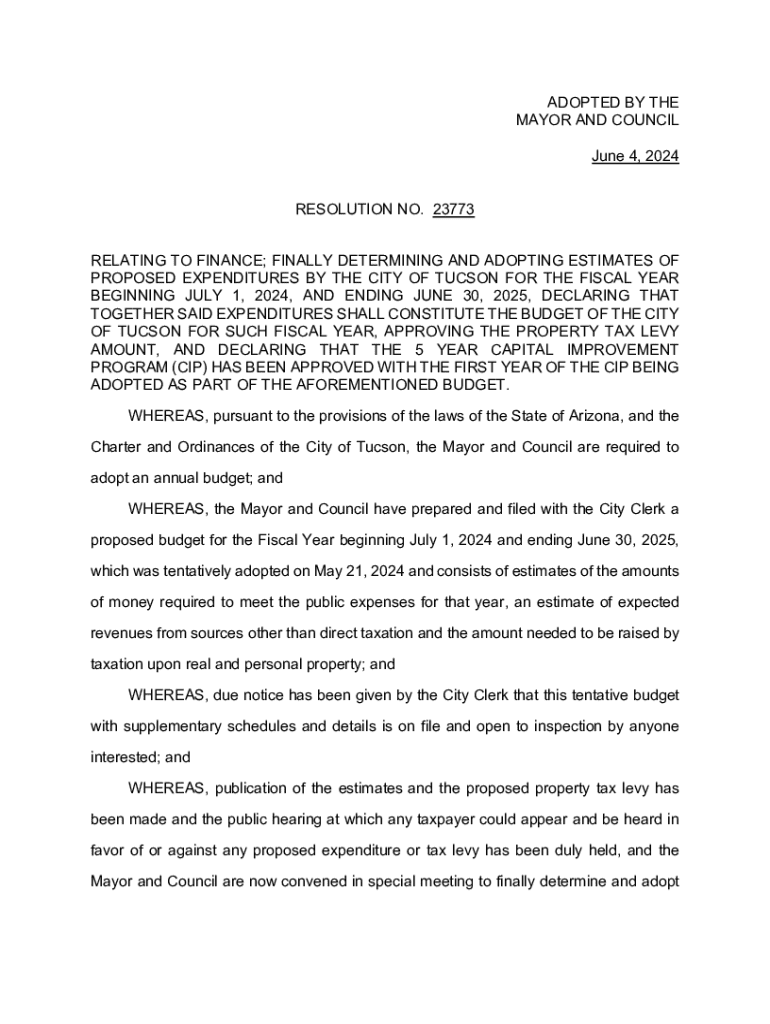 ADOPTED BY THE
MAYOR AND COUNCIL

June 4, 2024

RESOLUTION NO. 23773

RELATING TO FINANCE; FINALLY DETERMINING AND ADOPTING ESTIMATES OF PROPOSED EXPENDITURES BY THE CITY OF TUCSON FOR THE FISCAL YEAR BEGINNING JULY 1, 2024, AND ENDING JUNE 30, 2025, DECLARING THAT TOGETHER SAID EXPENDITURES SHALL CONSTITUTE THE BUDGET OF THE CITY OF TUCSON FOR SUCH FISCAL YEAR, APPROVING THE PROPERTY TAX LEVY AMOUNT, AND DECLARING THAT THE 5 YEAR CAPITAL IMPROVEMENT PROGRAM (CIP) HAS BEEN APPROVED WITH THE FIRST YEAR OF THE CIP BEING ADOPTED AS PART OF THE AFOREMENTIONED BUDGET.

WHEREAS, pursuant to the provisions of the laws of the State of Arizona, and the Charter and Ordinances of the City of Tucson, the Mayor and Council are required to adopt an annual budget; and

WHEREAS, the Mayor and Council have prepared and filed with the City Clerk a proposed budget for the Fiscal Year beginning July 1, 2024 and ending June 30, 2025, which was tentatively adopted on May 21, 2024 and consists of estimates of the amounts of money required to meet the public expenses for that year, an estimate of expected revenues from sources other than direct taxation and the amount needed to be raised by taxation upon real and personal property; and

WHEREAS, due notice has been given by the City Clerk that this tentative budget with supplementary schedules and details is on file and open to inspection by anyone interested; and

WHEREAS, publication of the estimates and the proposed property tax levy has been made and the public hearing at which any taxpayer could appear and be heard in favor of or against any proposed expenditure or tax levy has been duly held, and the Mayor and Council are now convened in special meeting to finally determine and adopt